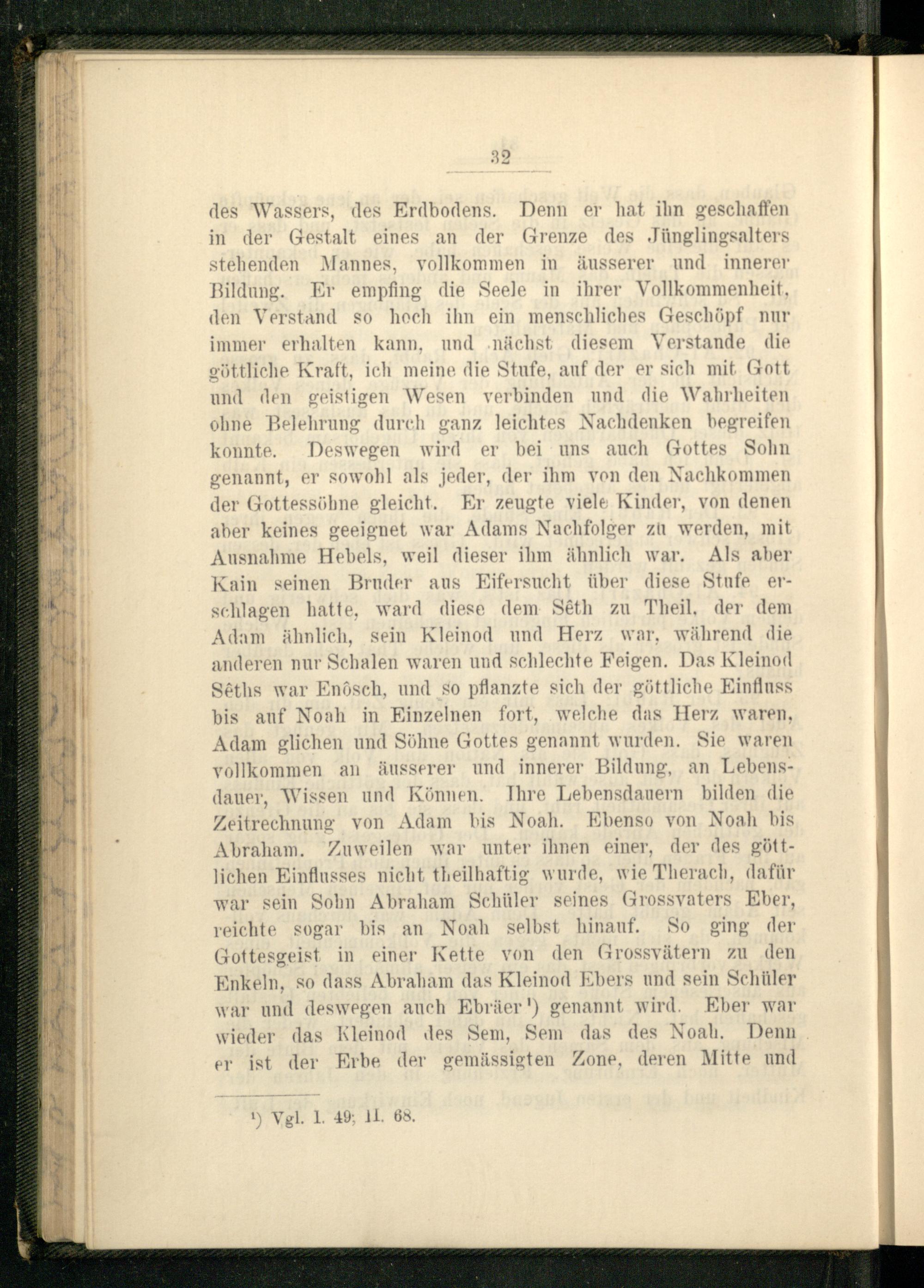 32

des Wassers, des Erdbodens. Denn er hat ihn geschaffen in der Gestalt eines an der Grenze des Jünglingsalters stehenden Mannes, vollkommen in äusserer und innerer Bildung. Er empfing die Seele in ihrer Vollkommenheit, den Verstand so hoch ihn ein menschliches Geschöpf nur immer erhalten kann, und nächst diesem Verstande die göttliche Kraft, ich meine die Stufe, auf der er sich mit Gott und den geistigen Wesen verbinden und die Wahrheiten ohne Belehrung durch ganz leichtes Nachdenken begreifen konnte. Deswegen wird er bei uns auch Gottes Sohn genannt, er sowohl als jeder, der ihm von den Nachkommen der Gottessöhne gleicht. Er zeugte viele Kinder, von denen aber keines geeignet war Adams Nachfolger zu werden, mit Ausnahme Hebels, weil dieser ihm ähnlich war. Als aber Kain seinen Bruder aus Eifersucht über diese Stufe erschlagen hatte, ward diese dem Sêth zu Theil, der dem Adam ähnlich, sein Kleinod und Herz war, während die anderen nur Schalen waren und schlechte Feigen. Das Kleinod Sêths war Enôsch, und so pflanzte sich der göttliche Einfluss bis auf Noah in Einzelnen fort, welche das Herz waren, Adam glichen und Söhne Gottes genannt wurden. Sie waren vollkommen an äusserer und innerer Bildung, an Lebensdauer, Wissen und Können. Ihre Lebensdauern bilden die Zeitrechnung von Adam bis Noah. Ebenso von Noah bis Abraham. Zuweilen war unter ihnen einer, der des göttlichen Einflusses nicht theilhaftig wurde, wie Therach, dafür war sein Sohn Abraham Schüler seines Grossvaters Eber, reichte sogar bis an Noah selbst hinauf. So ging der Gottesgeist in einer Kette von den Grossvätern zu den Enkeln, so dass Abraham das Kleinod Ebers und sein Schüler war und deswegen auch Ebräer¹) genannt wird. Eber war wieder das Kleinod des Sem, Sem das des Noah. Denn er ist der Erbe der gemässigten Zone, deren Mitte und

¹) Vgl. I. 49; II. 68.